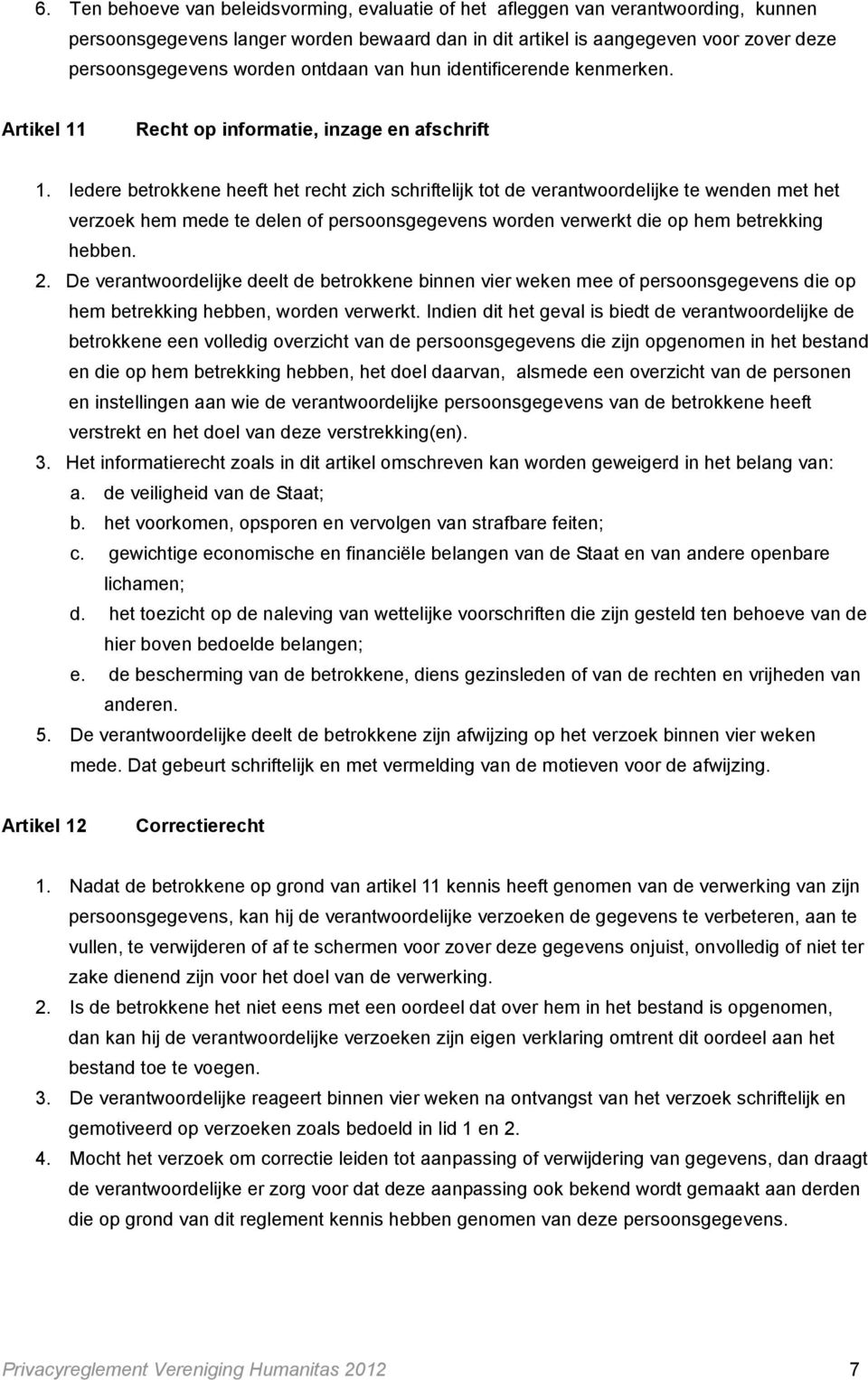 6. Ten behoeve van beleidsvorming, evaluatie of het afleggen van verantwoording, kunnen persoonsgegevens langer worden bewaard dan in dit artikel is aangegeven voor zover deze persoonsgegevens worden ontdaan van hun identificerende kenmerken.

Artikel 11 Recht op informatie, inzage en afschrift

1. Iedere betrokkene heeft het recht zich schriftelijk tot de verantwoordelijke te wenden met het verzoek hem mede te delen of persoonsgegevens worden verwerkt die op hem betrekking hebben.
2. De verantwoordelijke deelt de betrokkene binnen vier weken mee of persoonsgegevens die op hem betrekking hebben, worden verwerkt. Indien dit het geval is biedt de verantwoordelijke de betrokkene een volledig overzicht van de persoonsgegevens die zijn opgenomen in het bestand en die op hem betrekking hebben, het doel daarvan, alsmede een overzicht van de personen en instellingen aan wie de verantwoordelijke persoonsgegevens van de betrokkene heeft verstrekt en het doel van deze verstrekking(en).
3. Het informatierecht zoals in dit artikel omschreven kan worden geweigerd in het belang van:
a. de veiligheid van de Staat;
b. het voorkomen, opsporen en vervolgen van strafbare feiten;
c. gewichtige economische en financiële belangen van de Staat en van andere openbare lichamen;
d. het toezicht op de naleving van wettelijke voorschriften die zijn gesteld ten behoeve van de hier boven bedoelde belangen;
e. de bescherming van de betrokkene, diens gezinsleden of van de rechten en vrijheden van anderen.
5. De verantwoordelijke deelt de betrokkene zijn afwijzing op het verzoek binnen vier weken mede. Dat gebeurt schriftelijk en met vermelding van de motieven voor de afwijzing.

Artikel 12 Correctierecht

1. Nadat de betrokkene op grond van artikel 11 kennis heeft genomen van de verwerking van zijn persoonsgegevens, kan hij de verantwoordelijke verzoeken de gegevens te verbeteren, aan te vullen, te verwijderen of af te schermen voor zover deze gegevens onjuist, onvolledig of niet ter zake dienend zijn voor het doel van de verwerking.
2. Is de betrokkene het niet eens met een oordeel dat over hem in het bestand is opgenomen, dan kan hij de verantwoordelijke verzoeken zijn eigen verklaring omtrent dit oordeel aan het bestand toe te voegen.
3. De verantwoordelijke reageert binnen vier weken na ontvangst van het verzoek schriftelijk en gemotiveerd op verzoeken zoals bedoeld in lid 1 en 2.
4. Mocht het verzoek om correctie leiden tot aanpassing of verwijdering van gegevens, dan draagt de verantwoordelijke er zorg voor dat deze aanpassing ook bekend wordt gemaakt aan derden die op grond van dit reglement kennis hebben genomen van deze persoonsgegevens.

Privacyreglement Vereniging Humanitas 2012 7